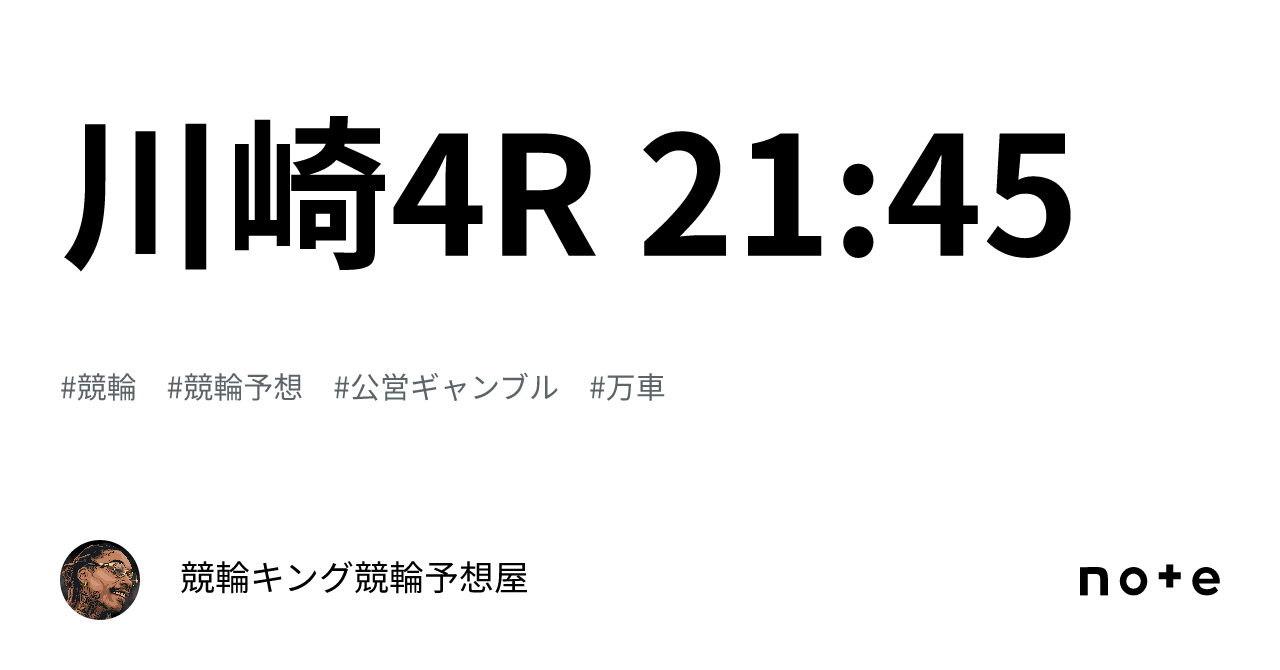 川崎4R 21:45

#競輪　#競輪予想　#公営ギャンブル　#万車

競輪キング競輪予想屋

note